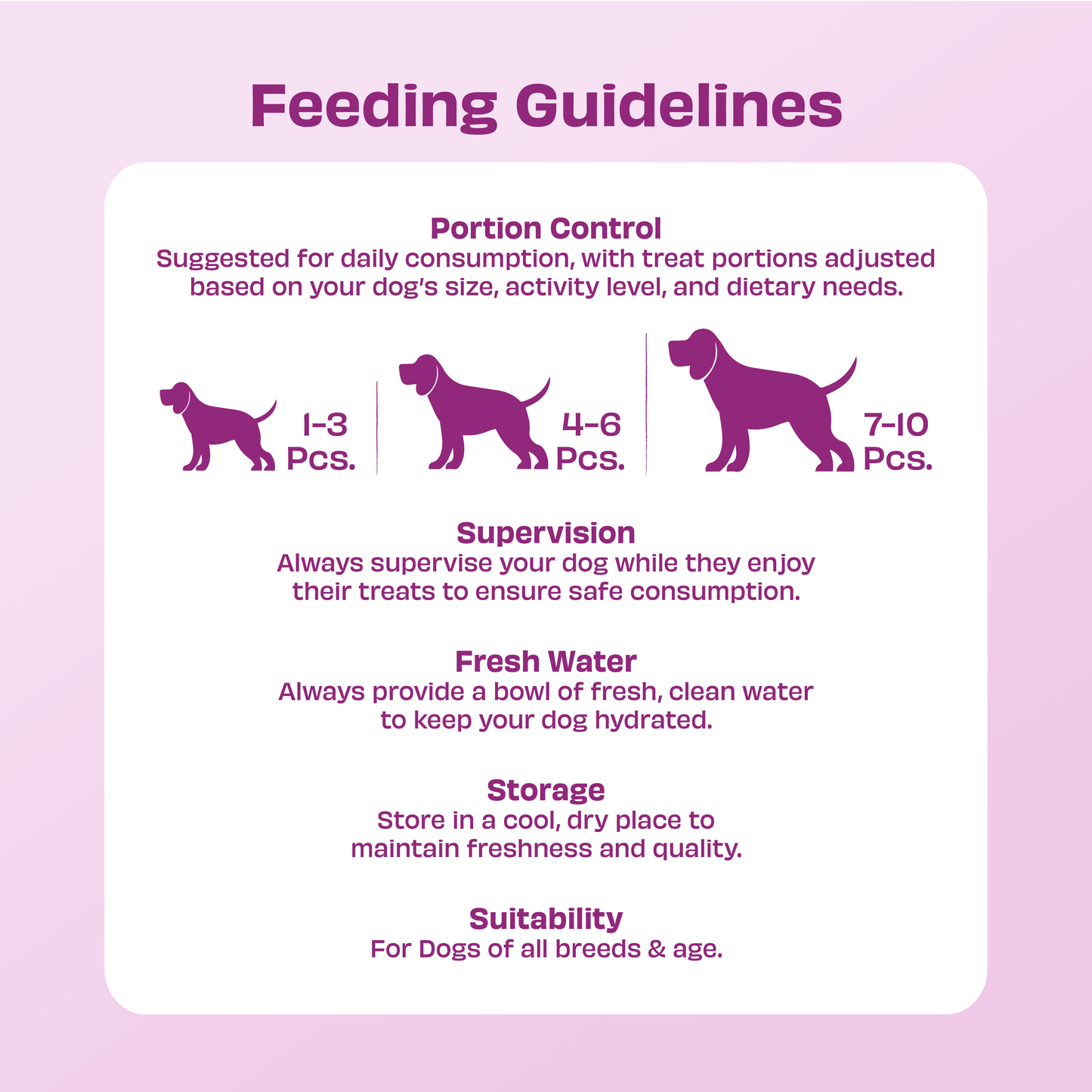 Feeding Guidelines

Portion Control

Suggested for daily consumption, with treat portions adjusted based on your dog's size, activity level, and dietary needs.

1-3
Pcs.

4-6
Pcs.

7-10
Pcs.

Supervision

Always supervise your dog while they enjoy their treats to ensure safe consumption.

Fresh Water

Always provide a bowl of fresh, clean water to keep your dog hydrated.

Storage

Store in a cool, dry place to maintain freshness and quality.

Suitability

For Dogs of all breeds & age.